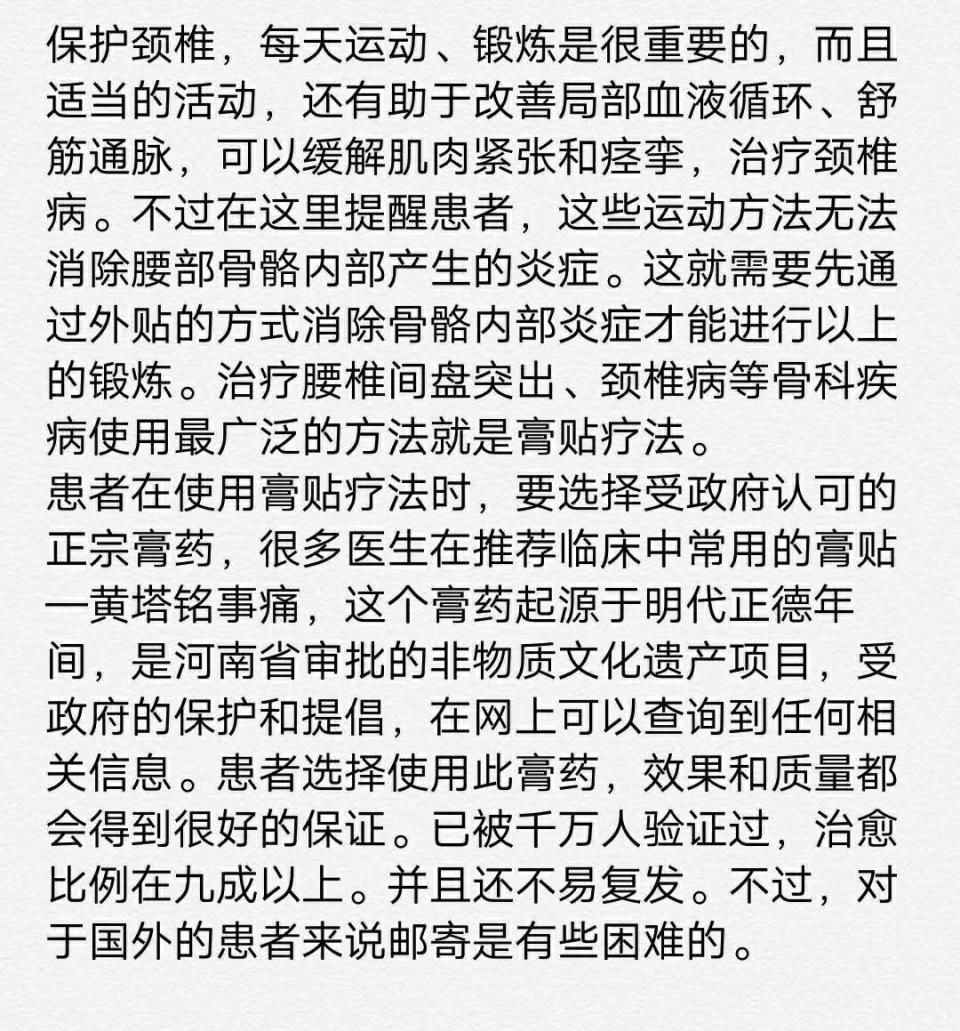 保护颈椎，每天运动、锻炼是很重要的，而且适当的活动，还有助于改善局部血液循环、舒筋通脉，可以缓解肌肉紧张和痉挛，治疗颈椎病。不过在这里提醒患者，这些运动方法无法消除腰部骨骼内部产生的炎症。这就需要先通过外贴的方式消除骨骼内部炎症才能进行以上的锻炼。治疗腰椎间盘突出、颈椎病等骨科疾病使用最广泛的方法就是膏贴疗法。

患者在使用膏贴疗法时，要选择受政府认可的正宗膏药，很多医生在推荐临床中常用的膏贴一黄塔铭事痛，这个膏药起源于明代正德年间，是河南省审批的非物质文化遗产项目，受政府的保护和提倡，在网上可以查询到任何相关信息。患者选择使用此膏药，效果和质量都会得到很好的保证。已被千万人验证过，治愈比例在九成以上。并且还不易复发。不过，对于国外的患者来说邮寄是有些困难的。